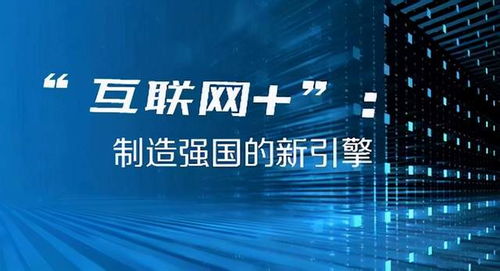 “互联网+”：
制造强国的新引擎